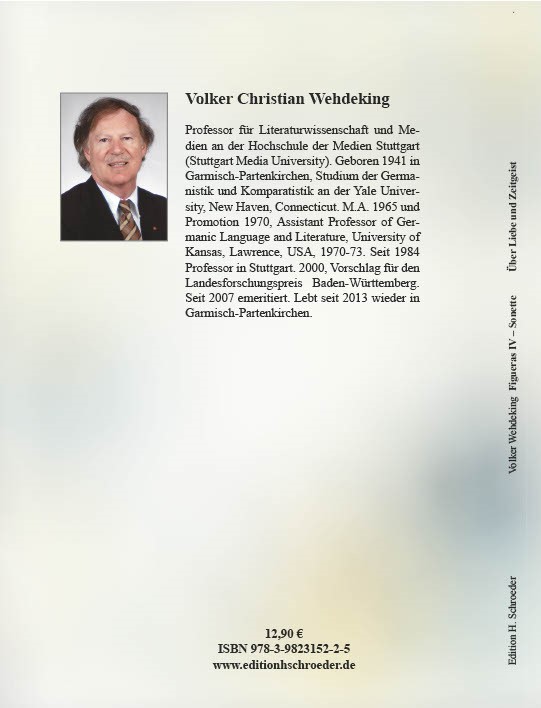 Volker Christian Wehdeking

Professor für Literaturwissenschaft und Medien an der Hochschule der Medien Stuttgart (Stuttgart Media University). Geboren 1941 in Garmisch-Partenkirchen, Studium der Germanistik und Komparatistik an der Yale University, New Haven, Connecticut. M.A. 1965 und Promotion 1970, Assistant Professor of Germanic Language and Literature, University of Kansas, Lawrence, USA, 1970-73. Seit 1984 Professor in Stuttgart. 2000, Vorschlag für den Landesforschungspreis Baden-Württemberg. Seit 2007 emeritiert. Lebt seit 2013 wieder in Garmisch-Partenkirchen.

12,90 €
ISBN 978-3-9823152-2-5
www.editionhschroeder.de

Volker Wehdeking Figueras IV – Sonette Über Liebe und Zeitgeist

Edition H. Schroeder